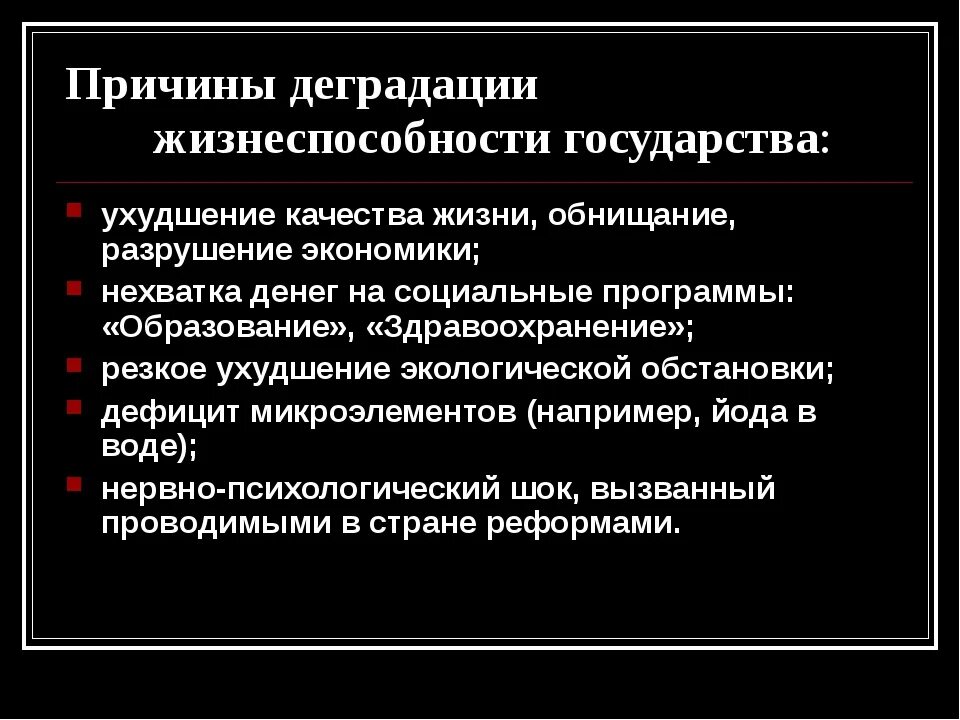 Причины деградации жизнеспособности государства:

ухудшение качества жизни, обнищание, разрушение экономики;

нехватка денег на социальные программы: «Образование», «Здравоохранение»;

резкое ухудшение экологической обстановки;

дефицит микроэлементов (например, йода в воде);

нервно-психологический шок, вызванный проводимыми в стране реформами.